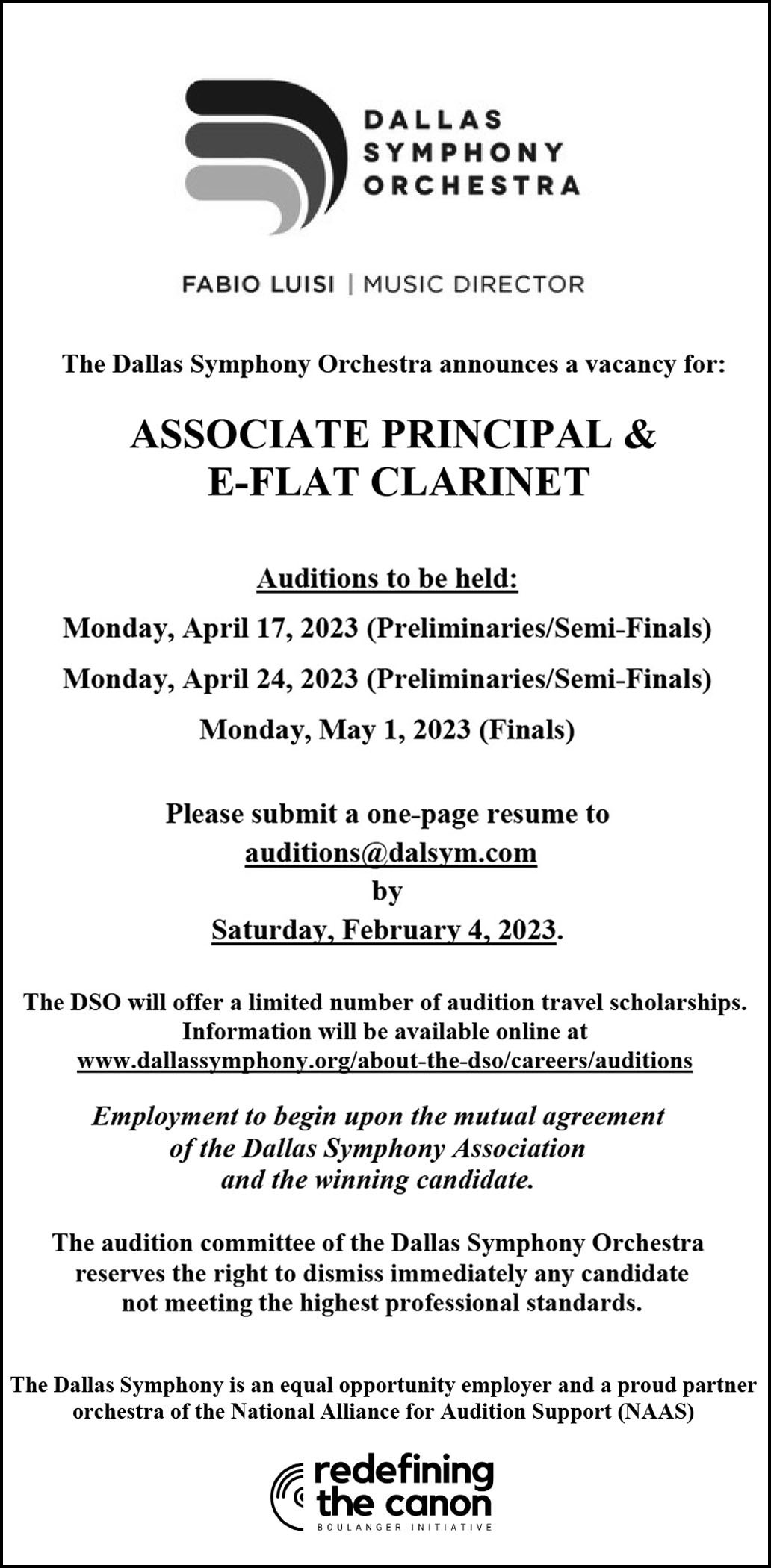 DALLAS SYMPHONY ORCHESTRA

FABIO LUISI | MUSIC DIRECTOR

The Dallas Symphony Orchestra announces a vacancy for:

ASSOCIATE PRINCIPAL & E-FLAT CLARINET

Auditions to be held:

Monday, April 17, 2023 (Preliminaries/Semi-Finals)

Monday, April 24, 2023 (Preliminaries/Semi-Finals)

Monday, May 1, 2023 (Finals)

Please submit a one-page resume to auditions@dalsym.com by Saturday, February 4, 2023.

The DSO will offer a limited number of audition travel scholarships. Information will be available online at www.dallassymphony.org/about-the-dso/careers/auditions

Employment to begin upon the mutual agreement of the Dallas Symphony Association and the winning candidate.

The audition committee of the Dallas Symphony Orchestra reserves the right to dismiss immediately any candidate not meeting the highest professional standards.

The Dallas Symphony is an equal opportunity employer and a proud partner orchestra of the National Alliance for Audition Support (NAAS)

redefining the canon
BOULANGER INITIATIVE